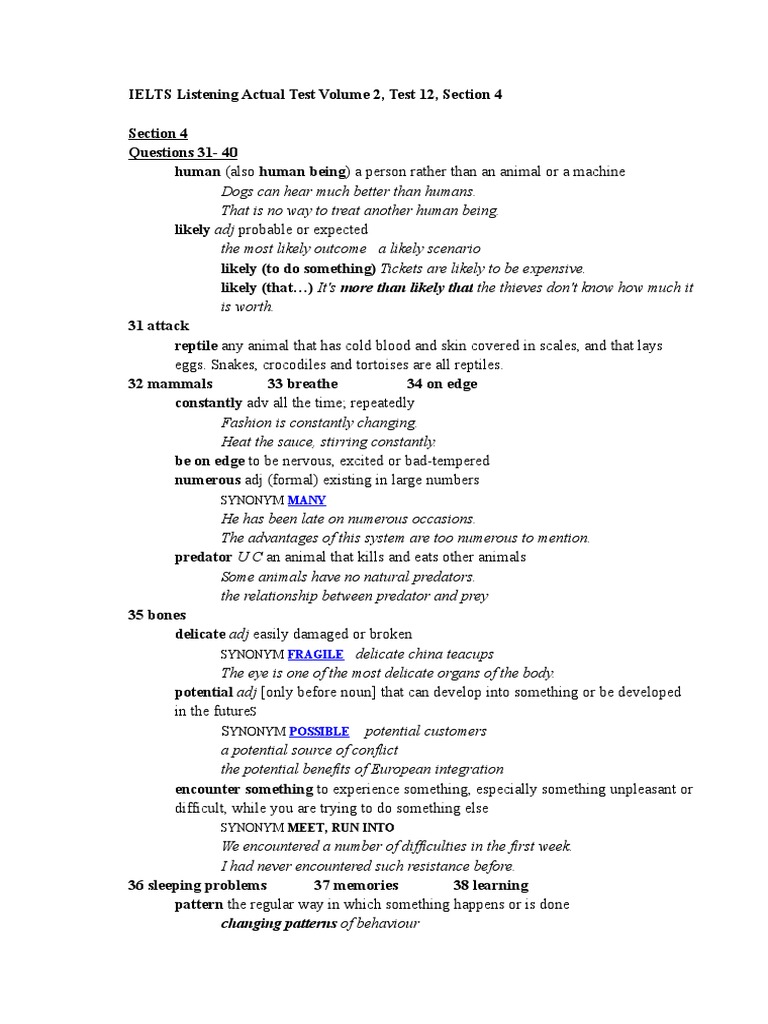 IELTS Listening Actual Test Volume 2, Test 12, Section 4

Section 4
Questions 31- 40

human (also human being) a person rather than an animal or a machine
Dogs can hear much better than humans.
That is no way to treat another human being.

likely adj probable or expected
the most likely outcome a likely scenario
likely (to do something) Tickets are likely to be expensive.
likely (that…) It's more than likely that the thieves don't know how much it is worth.

31 attack

reptile any animal that has cold blood and skin covered in scales, and that lays eggs. Snakes, crocodiles and tortoises are all reptiles.

32 mammals 33 breathe 34 on edge

constantly adv all the time; repeatedly
Fashion is constantly changing.
Heat the sauce, stirring constantly.

be on edge to be nervous, excited or bad-tempered

numerous adj (formal) existing in large numbers
SYNONYM MANY
He has been late on numerous occasions.
The advantages of this system are too numerous to mention.

predator U C an animal that kills and eats other animals
Some animals have no natural predators.
the relationship between predator and prey

35 bones

delicate adj easily damaged or broken
SYNONYM FRAGILE delicate china teacups
The eye is one of the most delicate organs of the body.

potential adj [only before noun] that can develop into something or be developed in the futureS
SYNONYM POSSIBLE potential customers
a potential source of conflict
the potential benefits of European integration

encounter something to experience something, especially something unpleasant or difficult, while you are trying to do something else
SYNONYM MEET, RUN INTO
We encountered a number of difficulties in the first week.
I had never encountered such resistance before.

36 sleeping problems 37 memories 38 learning

pattern the regular way in which something happens or is done
changing patterns of behaviour